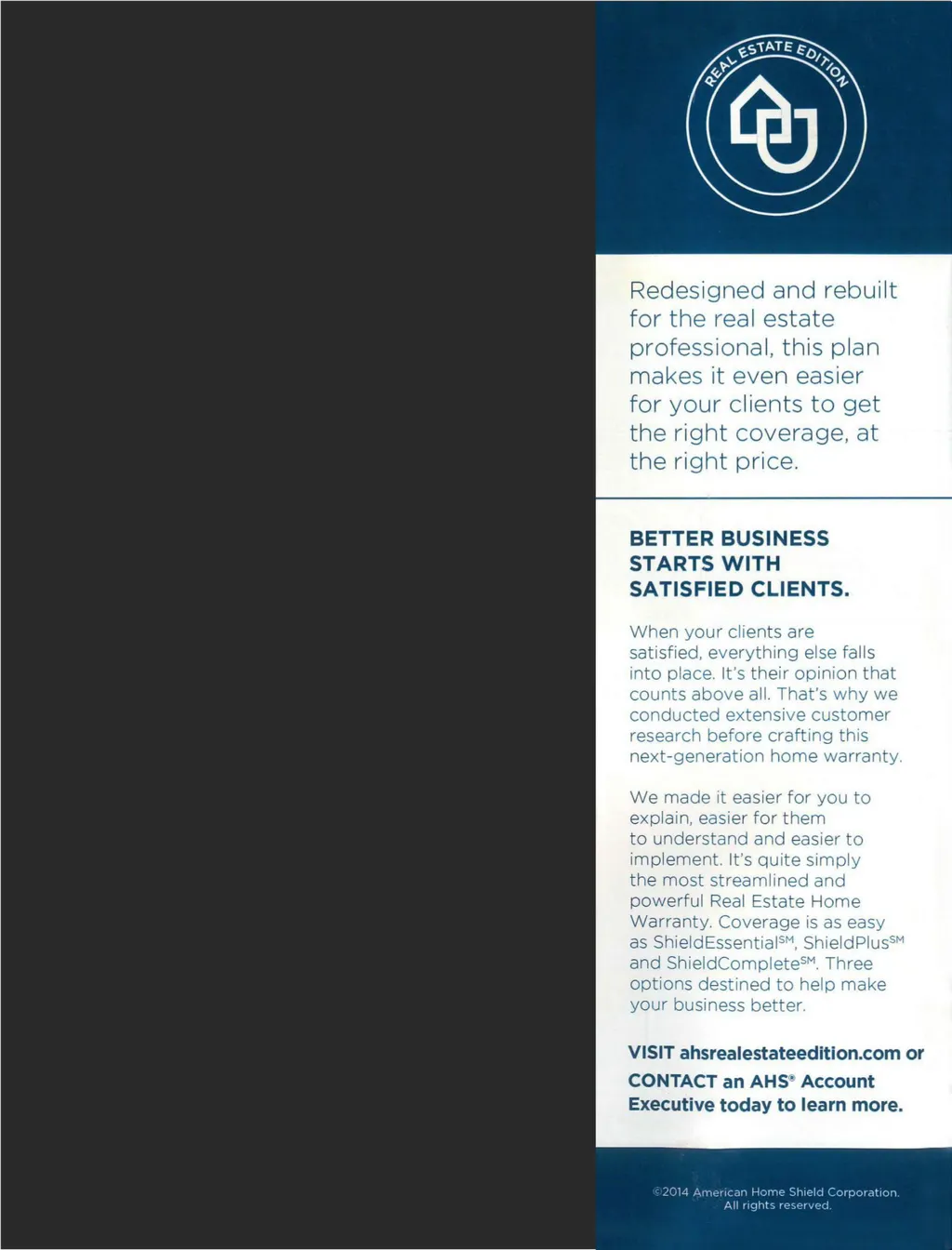 REAL ESTATE EDITION

Redesigned and rebuilt for the real estate professional, this plan makes it even easier for your clients to get the right coverage, at the right price.

BETTER BUSINESS STARTS WITH SATISFIED CLIENTS.

When your clients are satisfied, everything else falls into place. It's their opinion that counts above all. That's why we conducted extensive customer research before crafting this next-generation home warranty.

We made it easier for you to explain, easier for them to understand and easier to implement. It's quite simply the most streamlined and powerful Real Estate Home Warranty. Coverage is as easy as ShieldEssential$^{SM}$, ShieldPlus$^{SM}$ and ShieldComplete$^{SM}$. Three options destined to help make your business better.

VISIT ahsrealestateedition.com or CONTACT an AHS® Account Executive today to learn more.

©2014 American Home Shield Corporation. All rights reserved.